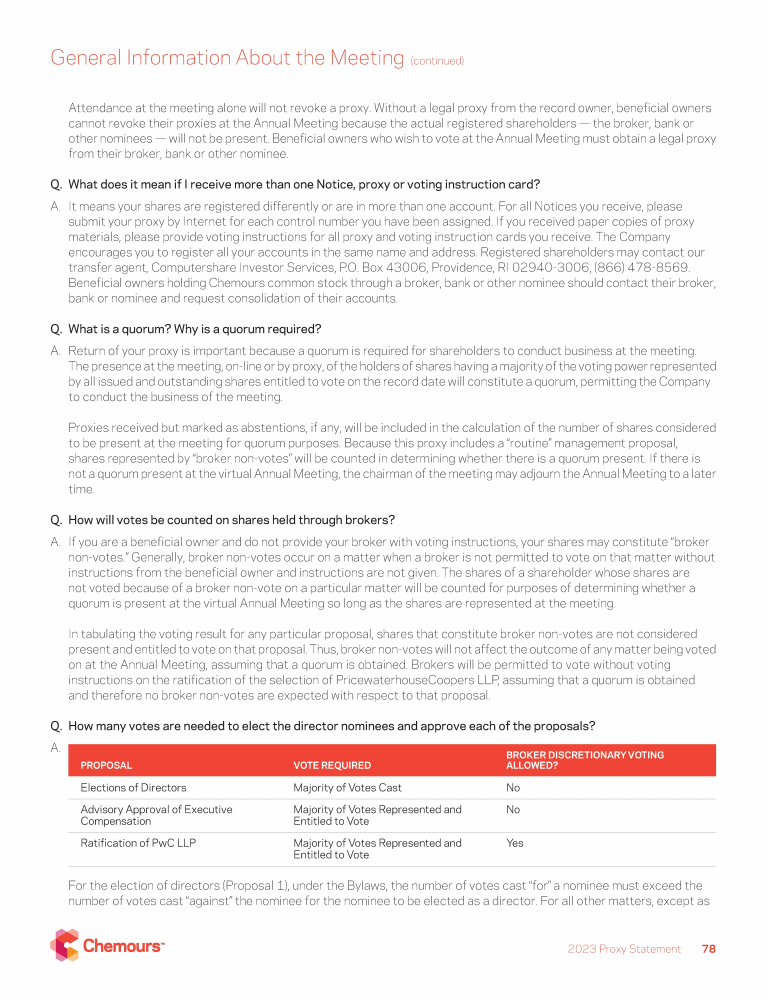 General Information About the Meeting (continued)

Attendance at the meeting alone will not revoke a proxy. Without a legal proxy from the record owner, beneficial owners cannot revoke their proxies at the Annual Meeting because the actual registered shareholders — the broker, bank or other nominees — will not be present. Beneficial owners who wish to vote at the Annual Meeting must obtain a legal proxy from their broker, bank or other nominee.

Q. What does it mean if I receive more than one Notice, proxy or voting instruction card?

A. It means your shares are registered differently or are in more than one account. For all Notices you receive, please submit your proxy by Internet for each control number you have been assigned. If you received paper copies of proxy materials, please provide voting instructions for all proxy and voting instruction cards you receive. The Company encourages you to register all your accounts in the same name and address. Registered shareholders may contact our transfer agent, Computershare Investor Services, P.O. Box 43006, Providence, RI 02940-3006, (866) 478-8569. Beneficial owners holding Chemours common stock through a broker, bank or other nominee should contact their broker, bank or nominee and request consolidation of their accounts.

Q. What is a quorum? Why is a quorum required?

A. Return of your proxy is important because a quorum is required for shareholders to conduct business at the meeting. The presence at the meeting, on-line or by proxy, of the holders of shares having a majority of the voting power represented by all issued and outstanding shares entitled to vote on the record date will constitute a quorum, permitting the Company to conduct the business of the meeting.

Proxies received but marked as abstentions, if any, will be included in the calculation of the number of shares considered to be present at the meeting for quorum purposes. Because this proxy includes a "routine" management proposal, shares represented by "broker non-votes" will be counted in determining whether there is a quorum present. If there is not a quorum present at the virtual Annual Meeting, the chairman of the meeting may adjourn the Annual Meeting to a later time.

Q. How will votes be counted on shares held through brokers?

A. If you are a beneficial owner and do not provide your broker with voting instructions, your shares may constitute "broker non-votes." Generally, broker non-votes occur on a matter when a broker is not permitted to vote on that matter without instructions from the beneficial owner and instructions are not given. The shares of a shareholder whose shares are not voted because of a broker non-vote on a particular matter will be counted for purposes of determining whether a quorum is present at the virtual Annual Meeting so long as the shares are represented at the meeting.

In tabulating the voting result for any particular proposal, shares that constitute broker non-votes are not considered present and entitled to vote on that proposal. Thus, broker non-votes will not affect the outcome of any matter being voted on at the Annual Meeting, assuming that a quorum is obtained. Brokers will be permitted to vote without voting instructions on the ratification of the selection of PricewaterhouseCoopers LLP, assuming that a quorum is obtained and therefore no broker non-votes are expected with respect to that proposal.

Q. How many votes are needed to elect the director nominees and approve each of the proposals?

A.

| PROPOSAL | VOTE REQUIRED | BROKER DISCRETIONARY VOTING ALLOWED? |
|---|---|---|
| Elections of Directors | Majority of Votes Cast | No |
| Advisory Approval of Executive Compensation | Majority of Votes Represented and Entitled to Vote | No |
| Ratification of PwC LLP | Majority of Votes Represented and Entitled to Vote | Yes |

For the election of directors (Proposal 1), under the Bylaws, the number of votes cast "for" a nominee must exceed the number of votes cast "against" the nominee for the nominee to be elected as a director. For all other matters, except as

Chemours™

2023 Proxy Statement 78